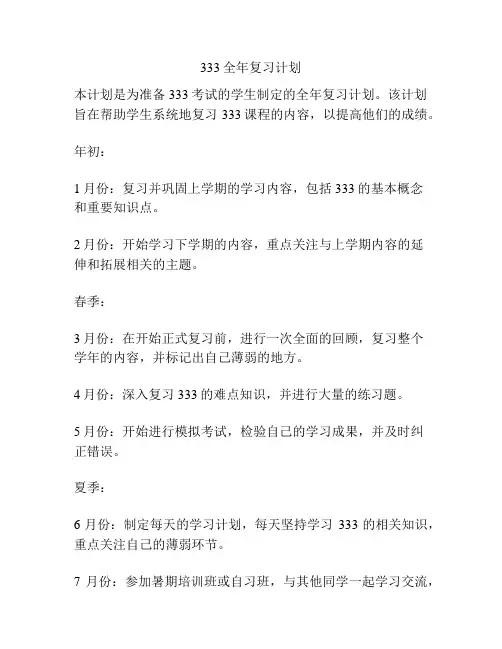 333 全年复习计划

本计划是为准备 333 考试的学生制定的全年复习计划。该计划旨在帮助学生系统地复习 333 课程的内容，以提高他们的成绩。

年初：

1 月份：复习并巩固上学期的学习内容，包括 333 的基本概念和重要知识点。

2 月份：开始学习下学期的内容，重点关注与上学期内容的延伸和拓展相关的主题。

春季：

3 月份：在开始正式复习前，进行一次全面的回顾，复习整个学年的内容，并标记出自己薄弱的地方。

4 月份：深入复习 333 的难点知识，并进行大量的练习题。

5 月份：开始进行模拟考试，检验自己的学习成果，并及时纠正错误。

夏季：

6 月份：制定每天的学习计划，每天坚持学习 333 的相关知识，重点关注自己的薄弱环节。

7 月份：参加暑期培训班或自习班，与其他同学一起学习交流，